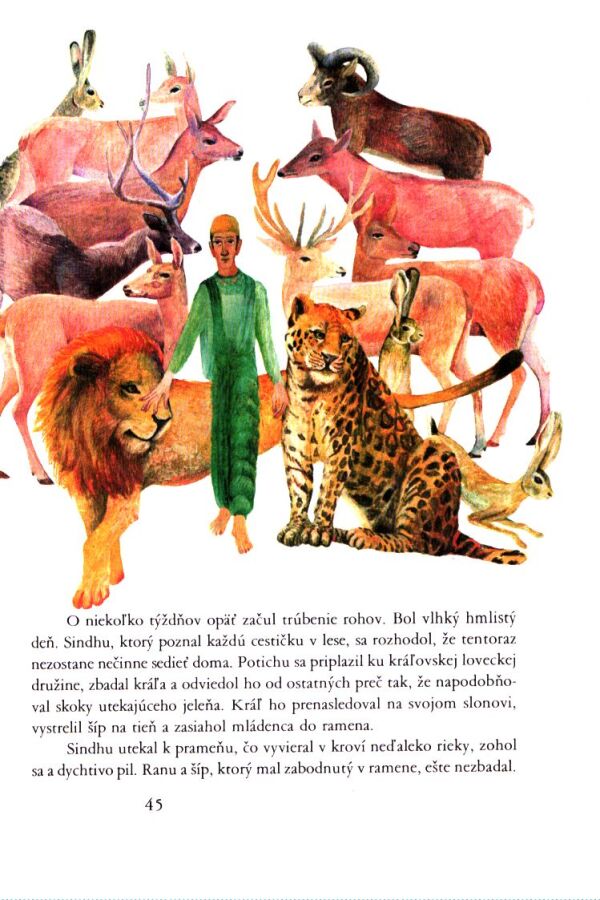 O niekoľko týždňov opäť začul trúbenie rohov. Bol vlhký hmlistý deň. Sindhu, ktorý poznal každú cestičku v lese, sa rozhodol, že tentoraz nezostane nečinne sedieť doma. Potichu sa priplazil ku kráľovskej loveckej družine, zbadal kráľa a odviedol ho od ostatných preč tak, že napodobňoval skoky utekajúceho jeleňa. Kráľ ho prenasledoval na svojom slonovi, vystrelil šíp na tieň a zasiahol mládenca do ramena.

Sindhu utekal k prameňu, čo vyvieral v kroví neďaleko rieky, zohol sa a dychtivo pil. Ranu a šíp, ktorý mal zabodnutý v ramene, ešte nezbadal.

45